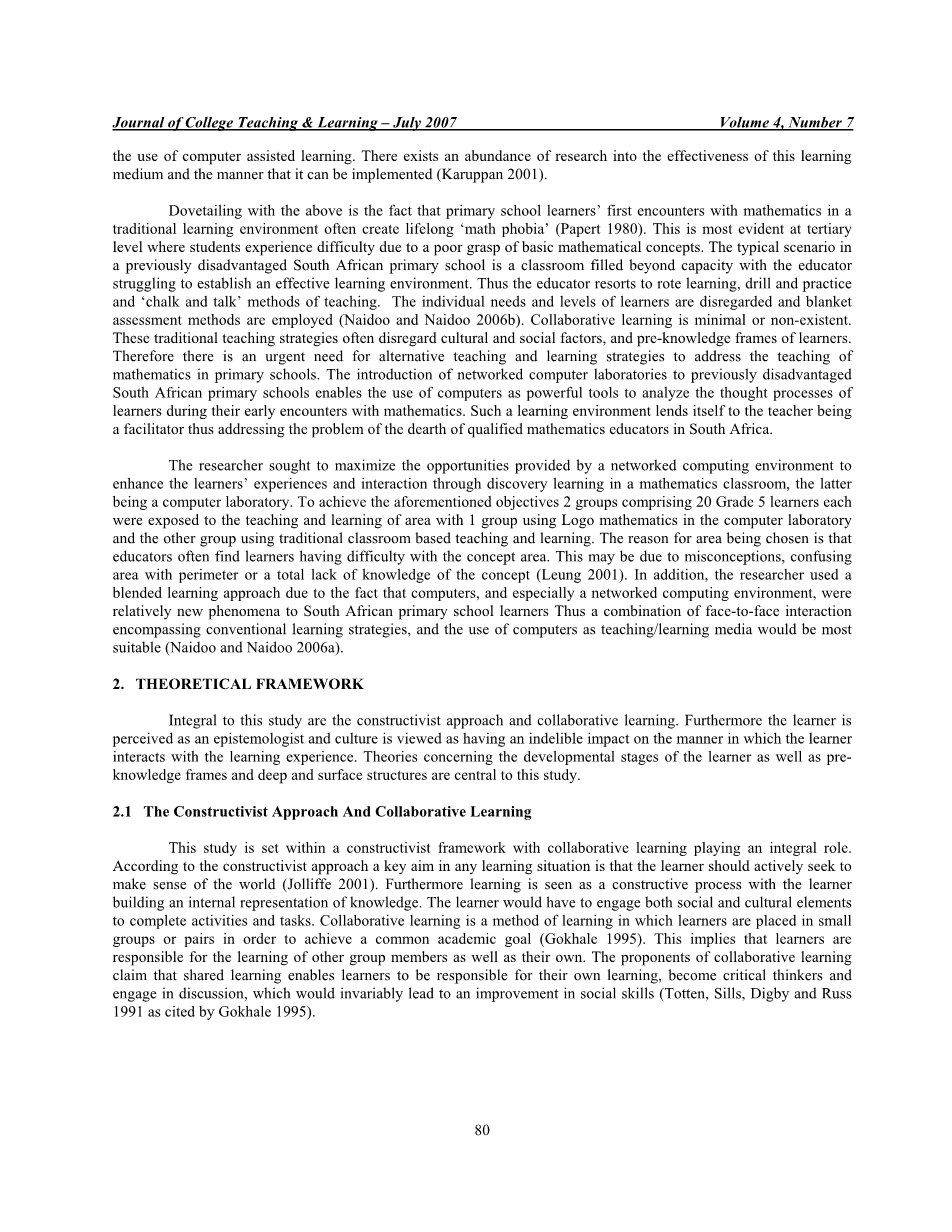 Journal of College Teaching & Learning – July 2007 Volume 4, Number 7

the use of computer assisted learning. There exists an abundance of research into the effectiveness of this learning medium and the manner that it can be implemented (Karuppan 2001).

Dovetailing with the above is the fact that primary school learners' first encounters with mathematics in a traditional learning environment often create lifelong 'math phobia' (Papert 1980). This is most evident at tertiary level where students experience difficulty due to a poor grasp of basic mathematical concepts. The typical scenario in a previously disadvantaged South African primary school is a classroom filled beyond capacity with the educator struggling to establish an effective learning environment. Thus the educator resorts to rote learning, drill and practice and 'chalk and talk' methods of teaching. The individual needs and levels of learners are disregarded and blanket assessment methods are employed (Naidoo and Naidoo 2006b). Collaborative learning is minimal or non-existent. These traditional teaching strategies often disregard cultural and social factors, and pre-knowledge frames of learners. Therefore there is an urgent need for alternative teaching and learning strategies to address the teaching of mathematics in primary schools. The introduction of networked computer laboratories to previously disadvantaged South African primary schools enables the use of computers as powerful tools to analyze the thought processes of learners during their early encounters with mathematics. Such a learning environment lends itself to the teacher being a facilitator thus addressing the problem of the dearth of qualified mathematics educators in South Africa.

The researcher sought to maximize the opportunities provided by a networked computing environment to enhance the learners' experiences and interaction through discovery learning in a mathematics classroom, the latter being a computer laboratory. To achieve the aforementioned objectives 2 groups comprising 20 Grade 5 learners each were exposed to the teaching and learning of area with 1 group using Logo mathematics in the computer laboratory and the other group using traditional classroom based teaching and learning. The reason for area being chosen is that educators often find learners having difficulty with the concept area. This may be due to misconceptions, confusing area with perimeter or a total lack of knowledge of the concept (Leung 2001). In addition, the researcher used a blended learning approach due to the fact that computers, and especially a networked computing environment, were relatively new phenomena to South African primary school learners Thus a combination of face-to-face interaction encompassing conventional learning strategies, and the use of computers as teaching/learning media would be most suitable (Naidoo and Naidoo 2006a).

2. THEORETICAL FRAMEWORK

Integral to this study are the constructivist approach and collaborative learning. Furthermore the learner is perceived as an epistemologist and culture is viewed as having an indelible impact on the manner in which the learner interacts with the learning experience. Theories concerning the developmental stages of the learner as well as pre-knowledge frames and deep and surface structures are central to this study.

2.1 The Constructivist Approach And Collaborative Learning

This study is set within a constructivist framework with collaborative learning playing an integral role. According to the constructivist approach a key aim in any learning situation is that the learner should actively seek to make sense of the world (Jolliffe 2001). Furthermore learning is seen as a constructive process with the learner building an internal representation of knowledge. The learner would have to engage both social and cultural elements to complete activities and tasks. Collaborative learning is a method of learning in which learners are placed in small groups or pairs in order to achieve a common academic goal (Gokhale 1995). This implies that learners are responsible for the learning of other group members as well as their own. The proponents of collaborative learning claim that shared learning enables learners to be responsible for their own learning, become critical thinkers and engage in discussion, which would invariably lead to an improvement in social skills (Totten, Sills, Digby and Russ 1991 as cited by Gokhale 1995).

80